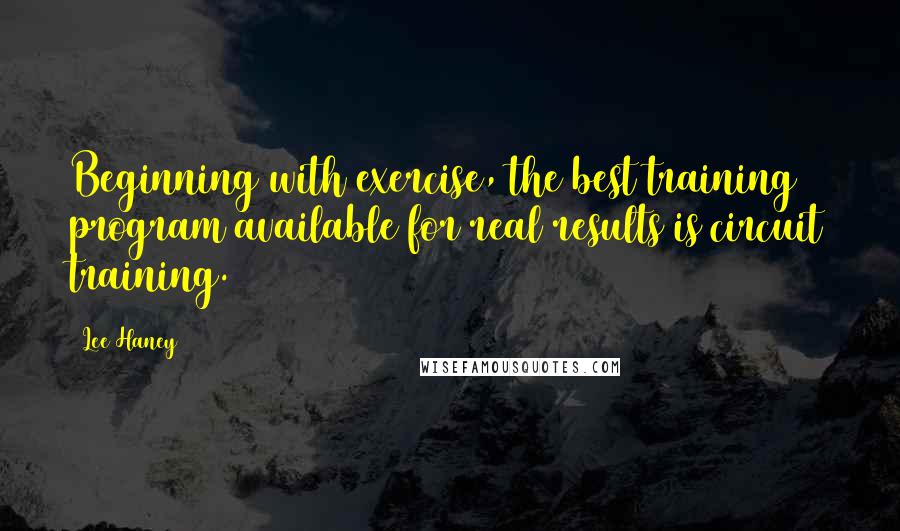 Beginning with exercise, the best training program available for real results is circuit training.

Lee Haney

WISEFAMOUSQUOTES.COM